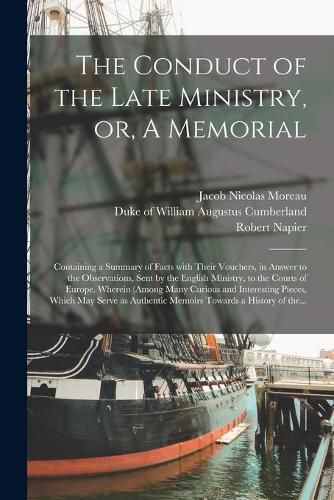 The Conduct of the Late Ministry, or, A Memorial

Jacob Nicolas Moreau
Duke of William Augustus Cumberland
Robert Napier

Containing a Summary of Facts with Their Vouchers, in Answer to the Observations, Sent by the English Ministry, to the Courts of Europe. Wherein (Among Many Curious and Interesting Pieces, Which May Serve as Authentic Memoirs Towards a History of the...